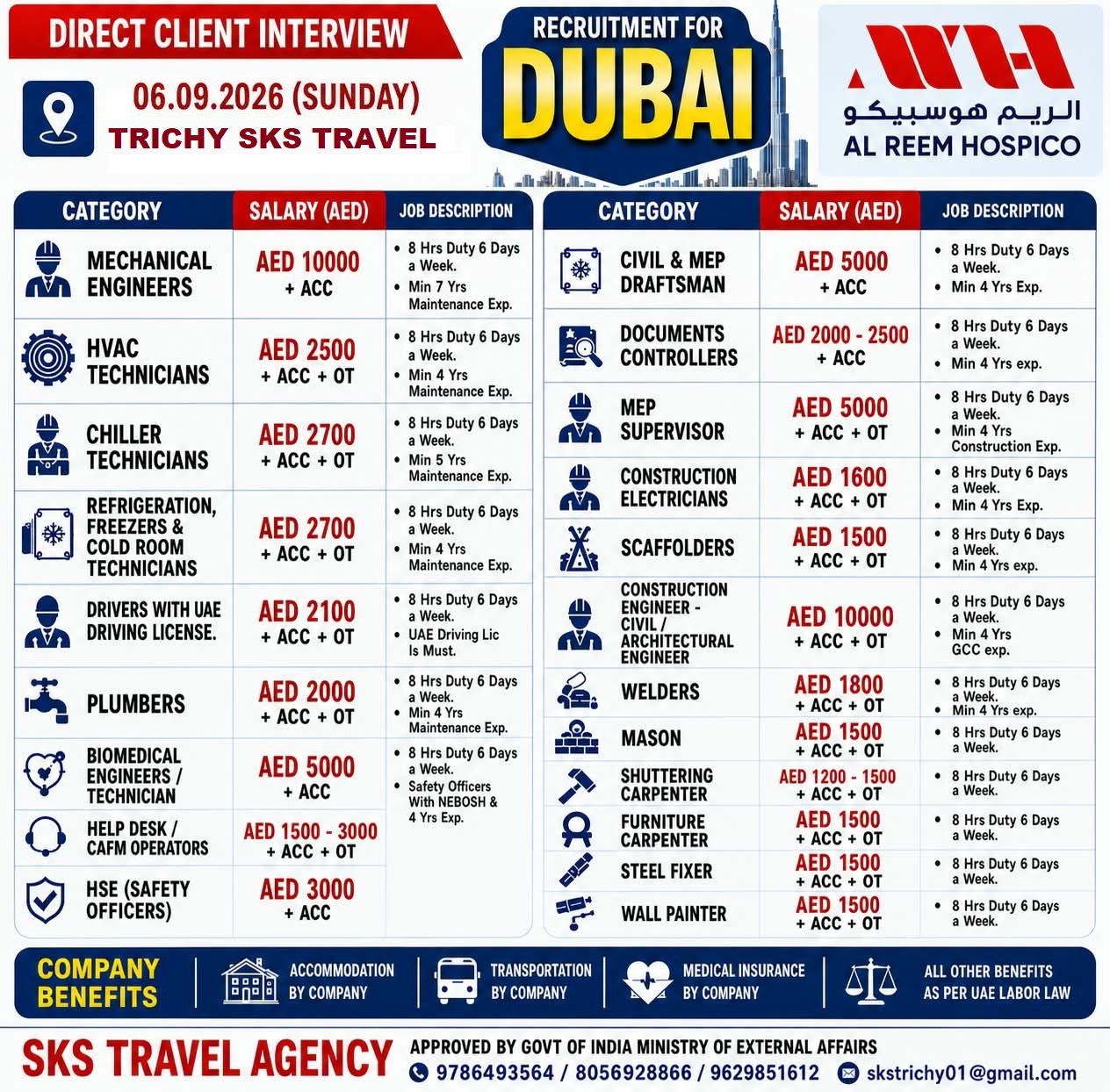 DIRECT CLIENT INTERVIEW

06.09.2026 (SUNDAY)
TRICHY SKS TRAVEL

RECRUITMENT FOR
DUBAI

الريم هوسبيكو
AL REEM HOSPICO

| CATEGORY | SALARY (AED) | JOB DESCRIPTION |
|---|---|---|
| MECHANICAL ENGINEERS | AED 10000 + ACC | • 8 Hrs Duty 6 Days a Week. • Min 7 Yrs Maintenance Exp. |
| HVAC TECHNICIANS | AED 2500 + ACC + OT | • 8 Hrs Duty 6 Days a Week. • Min 4 Yrs Maintenance Exp. |
| CHILLER TECHNICIANS | AED 2700 + ACC + OT | • 8 Hrs Duty 6 Days a Week. • Min 5 Yrs Maintenance Exp. |
| REFRIGERATION, FREEZERS & COLD ROOM TECHNICIANS | AED 2700 + ACC + OT | • 8 Hrs Duty 6 Days a Week. • Min 4 Yrs Maintenance Exp. |
| DRIVERS WITH UAE DRIVING LICENSE. | AED 2100 + ACC + OT | • 8 Hrs Duty 6 Days a Week. • UAE Driving Lic Is Must. |
| PLUMBERS | AED 2000 + ACC + OT | • 8 Hrs Duty 6 Days a Week. • Min 4 Yrs Maintenance Exp. |
| BIOMEDICAL ENGINEERS / TECHNICIAN | AED 5000 + ACC | • 8 Hrs Duty 6 Days a Week. • Safety Officers With NEBOSH & 4 Yrs Exp. |
| HELP DESK / CAFM OPERATORS | AED 1500 - 3000 + ACC + OT | |
| HSE (SAFETY OFFICERS) | AED 3000 + ACC | |

| CATEGORY | SALARY (AED) | JOB DESCRIPTION |
|---|---|---|
| CIVIL & MEP DRAFTSMAN | AED 5000 + ACC | • 8 Hrs Duty 6 Days a Week. • Min 4 Yrs Exp. |
| DOCUMENTS CONTROLLERS | AED 2000 - 2500 + ACC | • 8 Hrs Duty 6 Days a Week. • Min 4 Yrs exp. |
| MEP SUPERVISOR | AED 5000 + ACC + OT | • 8 Hrs Duty 6 Days a Week. • Min 4 Yrs Construction Exp. |
| CONSTRUCTION ELECTRICIANS | AED 1600 + ACC + OT | • 8 Hrs Duty 6 Days a Week. • Min 4 Yrs Exp. |
| SCAFFOLDERS | AED 1500 + ACC + OT | • 8 Hrs Duty 6 Days a Week. • Min 4 Yrs exp. |
| CONSTRUCTION ENGINEER - CIVIL / ARCHITECTURAL ENGINEER | AED 10000 + ACC + OT | • 8 Hrs Duty 6 Days a Week. • Min 4 Yrs GCC exp. |
| WELDERS | AED 1800 + ACC + OT | • 8 Hrs Duty 6 Days a Week. • Min 4 Yrs exp. |
| MASON | AED 1500 + ACC + OT | • 8 Hrs Duty 6 Days a Week. |
| SHUTTERING CARPENTER | AED 1200 - 1500 + ACC + OT | • 8 Hrs Duty 6 Days a Week. |
| FURNITURE CARPENTER | AED 1500 + ACC + OT | • 8 Hrs Duty 6 Days a Week. |
| STEEL FIXER | AED 1500 + ACC + OT | • 8 Hrs Duty 6 Days a Week. |
| WALL PAINTER | AED 1500 + ACC + OT | • 8 Hrs Duty 6 Days a Week. |

COMPANY BENEFITS
ACCOMMODATION BY COMPANY
TRANSPORTATION BY COMPANY
MEDICAL INSURANCE BY COMPANY
ALL OTHER BENEFITS AS PER UAE LABOR LAW

SKS TRAVEL AGENCY
APPROVED BY GOVT OF INDIA MINISTRY OF EXTERNAL AFFAIRS
9786493564 / 8056928866 / 9629851612
skstrichy01@gmail.com